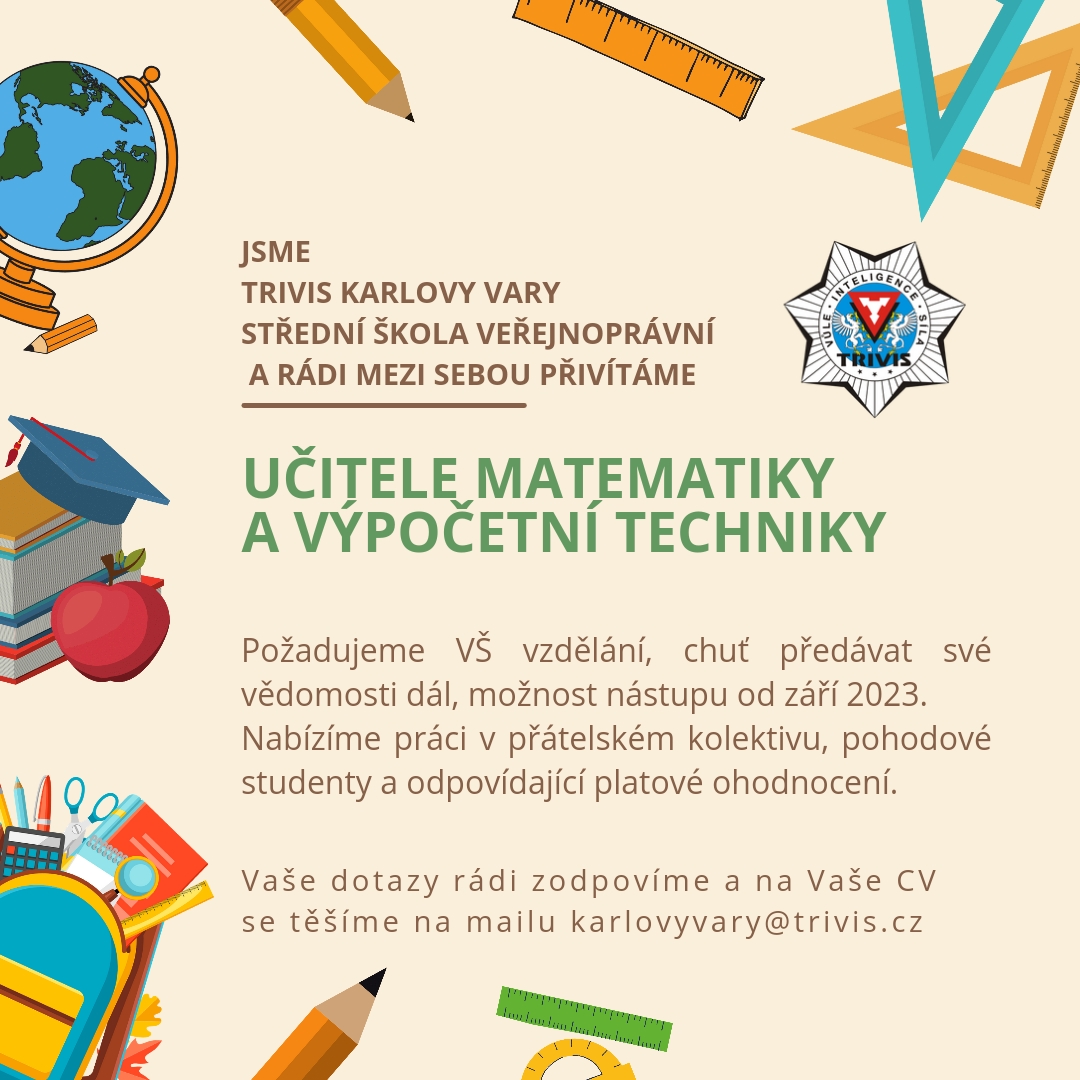 JSME
TRIVIS KARLOVY VARY
STŘEDNÍ ŠKOLA VEŘEJNOPRÁVNÍ
A RÁDI MEZI SEBOU PŘIVÍTÁME

VŮLE INTELIGENCE SÍLA
TRIVIS

UČITELE MATEMATIKY
A VÝPOČETNÍ TECHNIKY

Požadujeme VŠ vzdělání, chuť předávat své vědomosti dál, možnost nástupu od září 2023. Nabízíme práci v přátelském kolektivu, pohodové studenty a odpovídající platové ohodnocení.

Vaše dotazy rádi zodpovíme a na Vaše CV se těšíme na mailu karlovyvary@trivis.cz